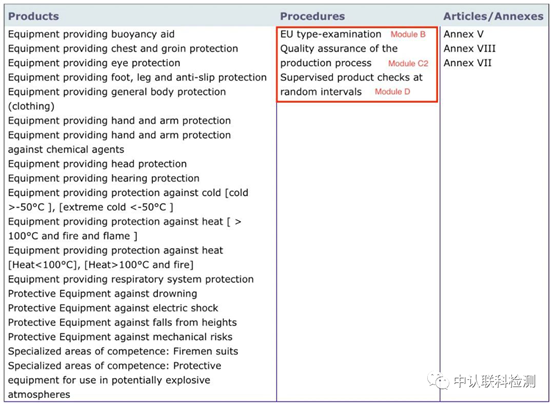 | Products | Procedures | Articles/Annexes |
|---|---|---|
| Equipment providing buoyancy aid<br>Equipment providing chest and groin protection<br>Equipment providing eye protection<br>Equipment providing foot, leg and anti-slip protection<br>Equipment providing general body protection (clothing)<br>Equipment providing hand and arm protection<br>Equipment providing hand and arm protection against chemical agents<br>Equipment providing head protection<br>Equipment providing hearing protection<br>Equipment providing protection against cold [cold >-50°C ], [extreme cold <-50°C ]<br>Equipment providing protection against heat [ > 100°C and fire and flame ]<br>Equipment providing protection against heat [Heat<100°C], [Heat>100°C and fire]<br>Equipment providing respiratory system protection<br>Protective Equipment against drowning<br>Protective Equipment against electric shock<br>Protective Equipment against falls from heights<br>Protective Equipment against mechanical risks<br>Specialized areas of competence: Firemen suits<br>Specialized areas of competence: Protective equipment for use in potentially explosive atmospheres | EU type-examination Module B<br>Quality assurance of the production process Module C2<br>Supervised product checks at random intervals Module D | Annex V<br>Annex VIII<br>Annex VII |

中认联科检测